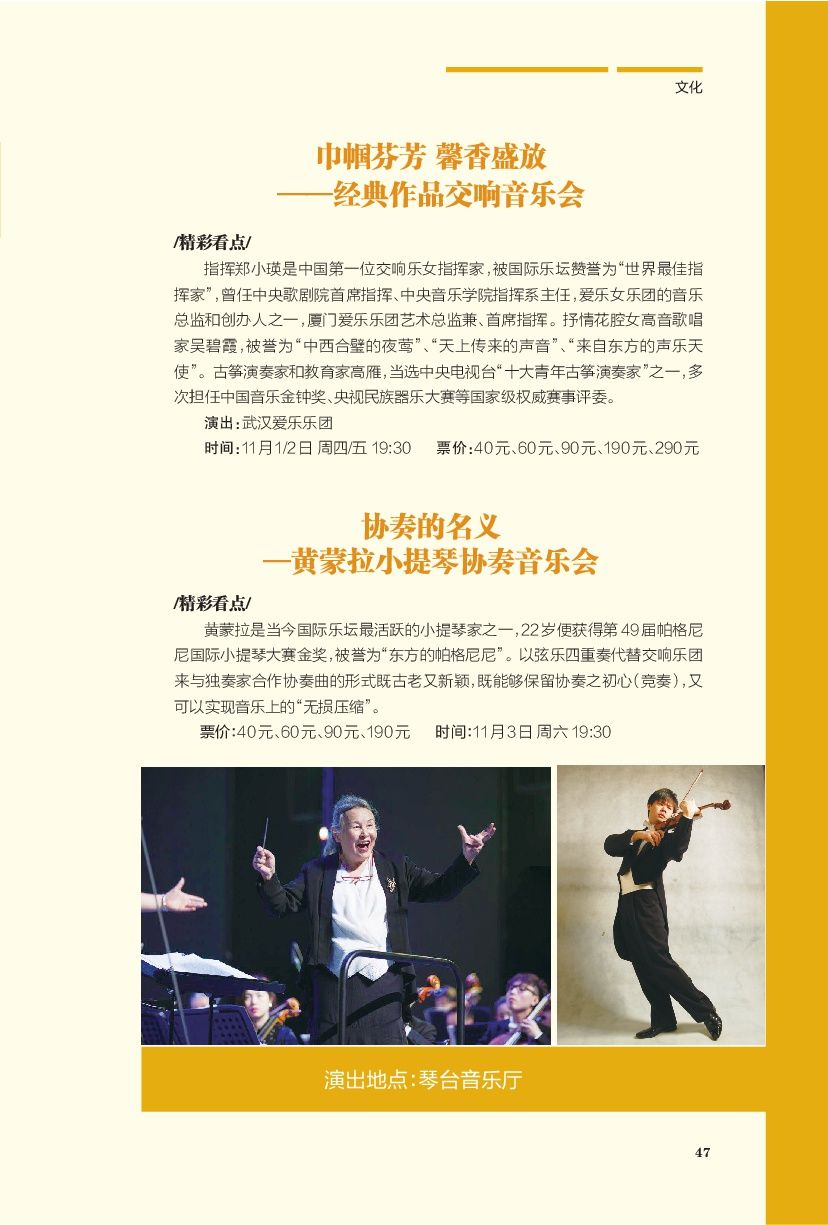 文化

巾帼芬芳 馨香盛放
——经典作品交响音乐会

/精彩看点/

指挥郑小瑛是中国第一位交响乐女指挥家，被国际乐坛赞誉为“世界最佳指挥家”，曾任中央歌剧院首席指挥、中央音乐学院指挥系主任，爱乐女乐团的音乐总监和创办人之一，厦门爱乐乐团艺术总监兼、首席指挥。抒情花腔女高音歌唱家吴碧霞，被誉为“中西合璧的夜莺”、“天上传来的声音”、“来自东方的声乐天使”。古筝演奏家和教育家高雁，当选中央电视台“十大青年古筝演奏家”之一，多次担任中国音乐金钟奖、央视民族器乐大赛等国家级权威赛事评委。

演出：武汉爱乐乐团

时间：11月1/2日 周四/五 19:30　　票价：40元、60元、90元、190元、290元

协奏的名义
—黄蒙拉小提琴协奏音乐会

/精彩看点/

黄蒙拉是当今国际乐坛最活跃的小提琴家之一，22岁便获得第49届帕格尼尼国际小提琴大赛金奖，被誉为“东方的帕格尼尼”。以弦乐四重奏代替交响乐团来与独奏家合作协奏曲的形式既古老又新颖，既能够保留协奏之初心（竞奏），又可以实现音乐上的“无损压缩”。

票价：40元、60元、90元、190元　　时间：11月3日 周六 19:30

演出地点：琴台音乐厅

47